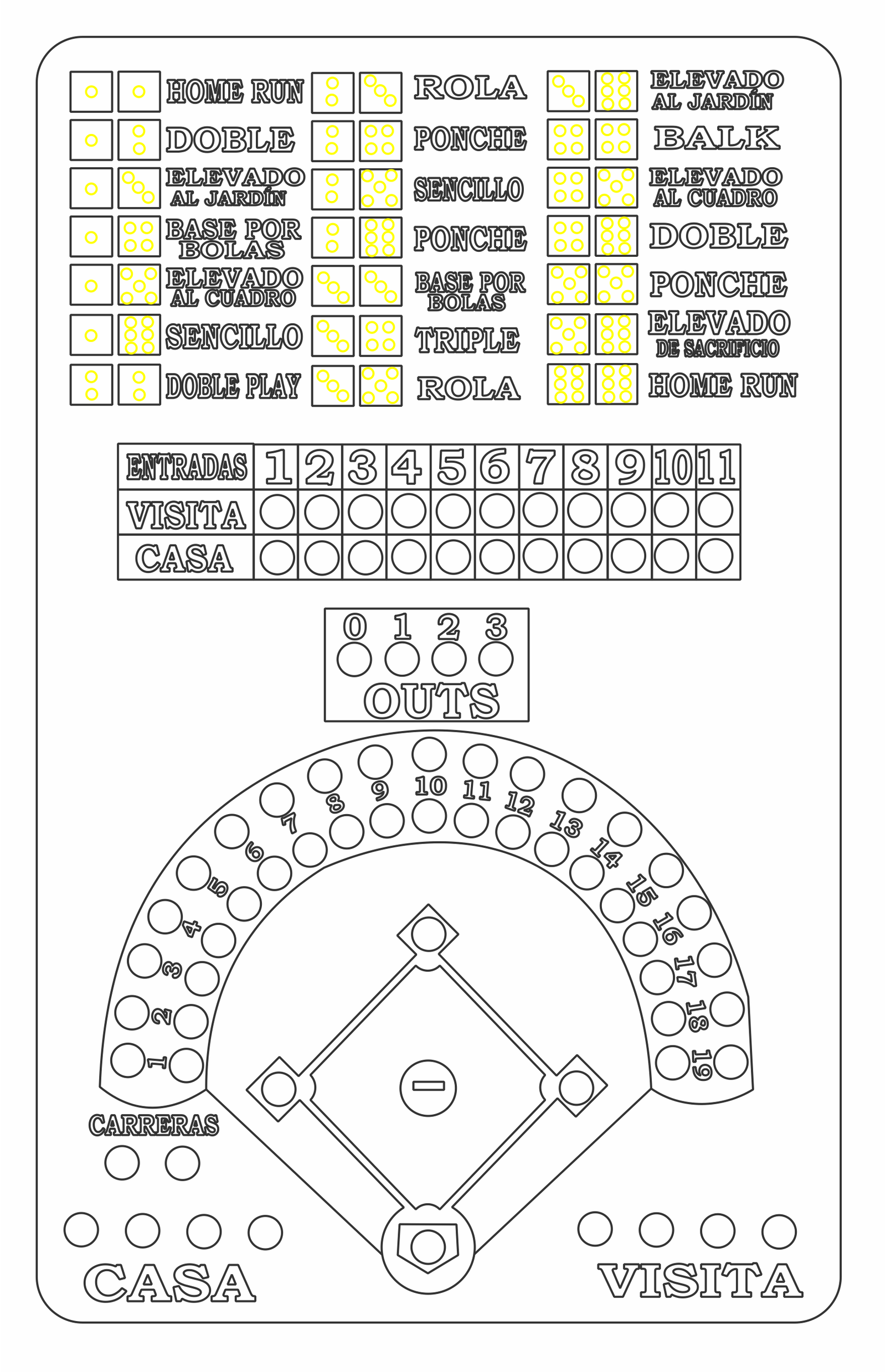 HOME RUN
DOBLE
ELEVADO AL JARDÍN
BASE POR BOLAS
ELEVADO AL CUADRO
SENCILLO
DOBLE PLAY

ROLA
PONCHE
SENCILLO
PONCHE
BASE POR BOLAS
TRIPLE
ROLA

ELEVADO AL JARDÍN
BALK
ELEVADO AL CUADRO
DOBLE
PONCHE
ELEVADO DE SACRIFICIO
HOME RUN

| ENTRADAS | 1 | 2 | 3 | 4 | 5 | 6 | 7 | 8 | 9 | 10 | 11 |
|---|---|---|---|---|---|---|---|---|---|---|---|
| VISITA | | | | | | | | | | | |
| CASA | | | | | | | | | | | |

0 1 2 3
OUTS

1 2 3 4 5 6 7 8 9 10 11 12 13 14 15 16 17 18 19

CARRERAS

CASA
VISITA